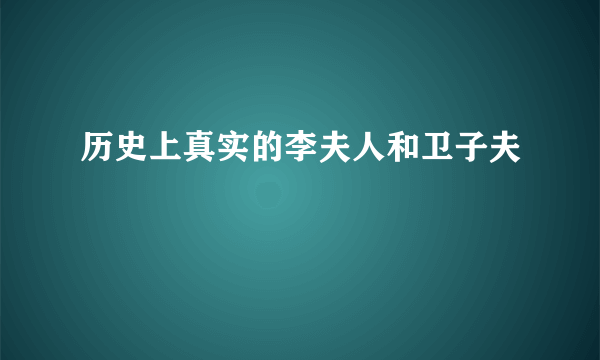 历史上真实的李夫人和卫子夫